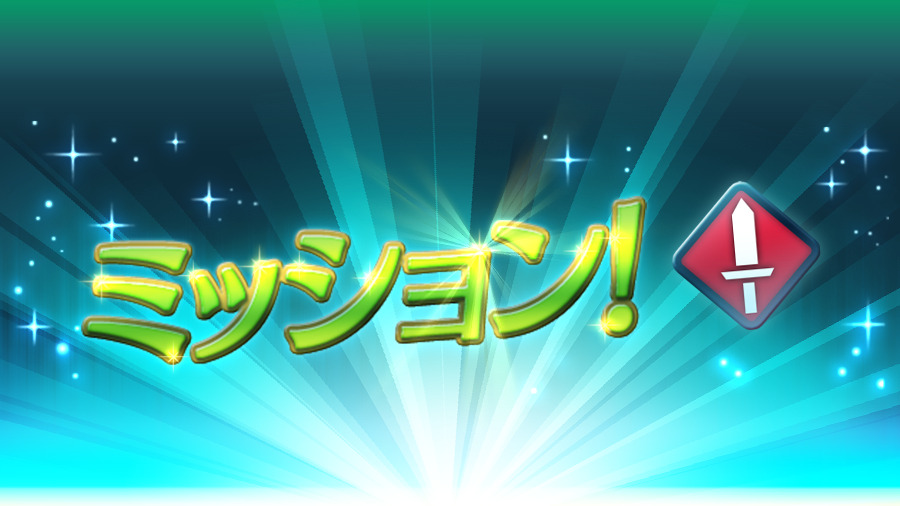 ミッション!